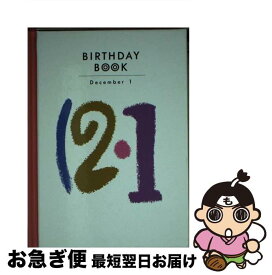 BIRTHDAY BOOK

December 1

12·1

も

お急ぎ便 最短翌日お届け